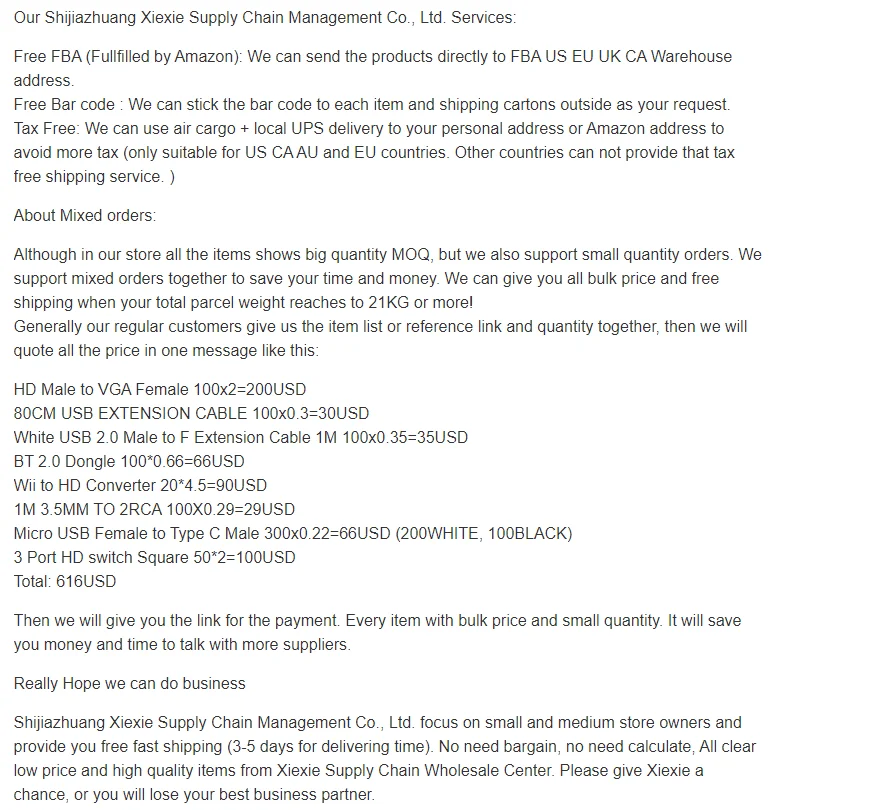 Our Shijiazhuang Xiexie Supply Chain Management Co., Ltd. Services:

Free FBA (Fullfilled by Amazon): We can send the products directly to FBA US EU UK CA Warehouse address.
Free Bar code : We can stick the bar code to each item and shipping cartons outside as your request.
Tax Free: We can use air cargo + local UPS delivery to your personal address or Amazon address to avoid more tax (only suitable for US CA AU and EU countries. Other countries can not provide that tax free shipping service. )

About Mixed orders:

Although in our store all the items shows big quantity MOQ, but we also support small quantity orders. We support mixed orders together to save your time and money. We can give you all bulk price and free shipping when your total parcel weight reaches to 21KG or more!
Generally our regular customers give us the item list or reference link and quantity together, then we will quote all the price in one message like this:

HD Male to VGA Female 100x2=200USD
80CM USB EXTENSION CABLE 100x0.3=30USD
White USB 2.0 Male to F Extension Cable 1M 100x0.35=35USD
BT 2.0 Dongle 100*0.66=66USD
Wii to HD Converter 20*4.5=90USD
1M 3.5MM TO 2RCA 100X0.29=29USD
Micro USB Female to Type C Male 300x0.22=66USD (200WHITE, 100BLACK)
3 Port HD switch Square 50*2=100USD
Total: 616USD

Then we will give you the link for the payment. Every item with bulk price and small quantity. It will save you money and time to talk with more suppliers.

Really Hope we can do business

Shijiazhuang Xiexie Supply Chain Management Co., Ltd. focus on small and medium store owners and provide you free fast shipping (3-5 days for delivering time). No need bargain, no need calculate, All clear low price and high quality items from Xiexie Supply Chain Wholesale Center. Please give Xiexie a chance, or you will lose your best business partner.